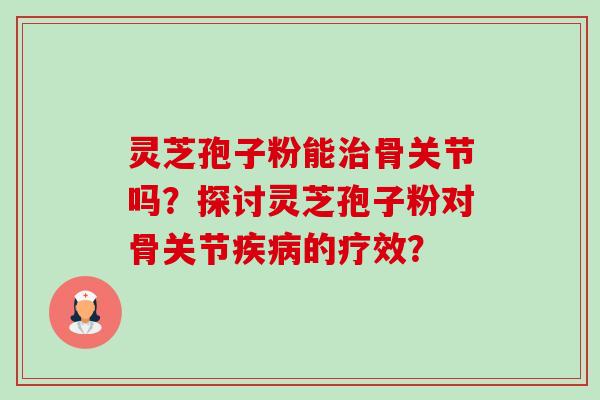 灵芝孢子粉能治骨关节吗？探讨灵芝孢子粉对骨关节疾病的疗效？